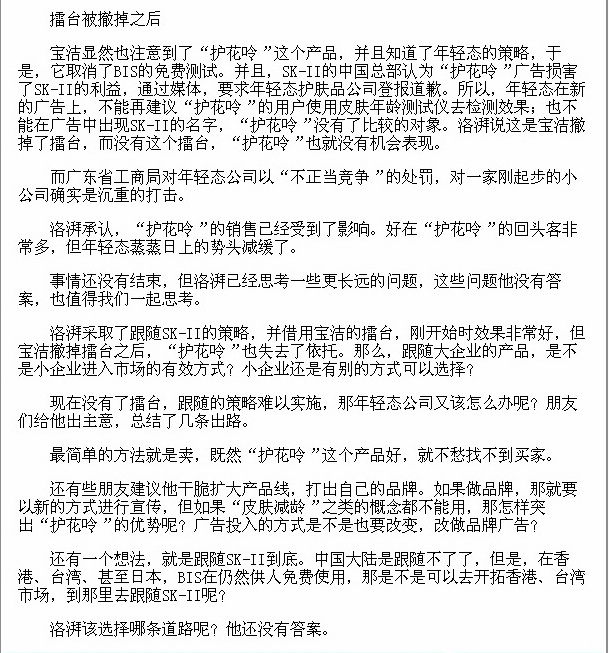 擂台被撤掉之后

宝洁显然也注意到了“护花呤”这个产品，并且知道了年轻态的策略，于是，它取消了BIS的免费测试。并且，SK-II的中国总部认为“护花呤”广告损害了SK-II的利益，通过媒体，要求年轻态护肤品公司登报道歉。所以，年轻态在新的广告上，不能再建议“护花呤”的用户使用皮肤年龄测试仪去检测效果；也不能在广告中出现SK-II的名字，“护花呤”没有了比较的对象。洛湃说这是宝洁撤掉了擂台，而没有这个擂台，“护花呤”也就没有机会表现。

而广东省工商局对年轻态公司以“不正当竞争”的处罚，对一家刚起步的小公司确实是沉重的打击。

洛湃承认，“护花呤”的销售已经受到了影响。好在“护花呤”的回头客非常多，但年轻态蒸蒸日上的势头减缓了。

事情还没有结束，但洛湃已经思考一些更长远的问题，这些问题他没有答案，也值得我们一起思考。

洛湃采取了跟随SK-II的策略，并借用宝洁的擂台，刚开始时效果非常好，但宝洁撤掉擂台之后，“护花呤”也失去了依托。那么，跟随大企业的产品，是不是小企业进入市场的有效方式？小企业还是有别的方式可以选择？

现在没有了擂台，跟随的策略难以实施，那年轻态公司又该怎么办呢？朋友们给他出主意，总结了几条出路。

最简单的方法就是卖，既然“护花呤”这个产品好，就不愁找不到买家。

还有些朋友建议他干脆扩大产品线，打出自己的品牌。如果做品牌，那就要以新的方式进行宣传，但如果“皮肤减龄”之类的概念都不能用，那怎样突出“护花呤”的优势呢？广告投入的方式是不是也要改变，改做品牌广告？

还有一个想法，就是跟随SK-II到底。中国大陆是跟随不了了，但是，在香港、台湾、甚至日本，BIS在仍然供人免费使用，那是不是可以去开拓香港、台湾市场，到那里去跟随SK-II呢？

洛湃该选择哪条道路呢？他还没有答案。